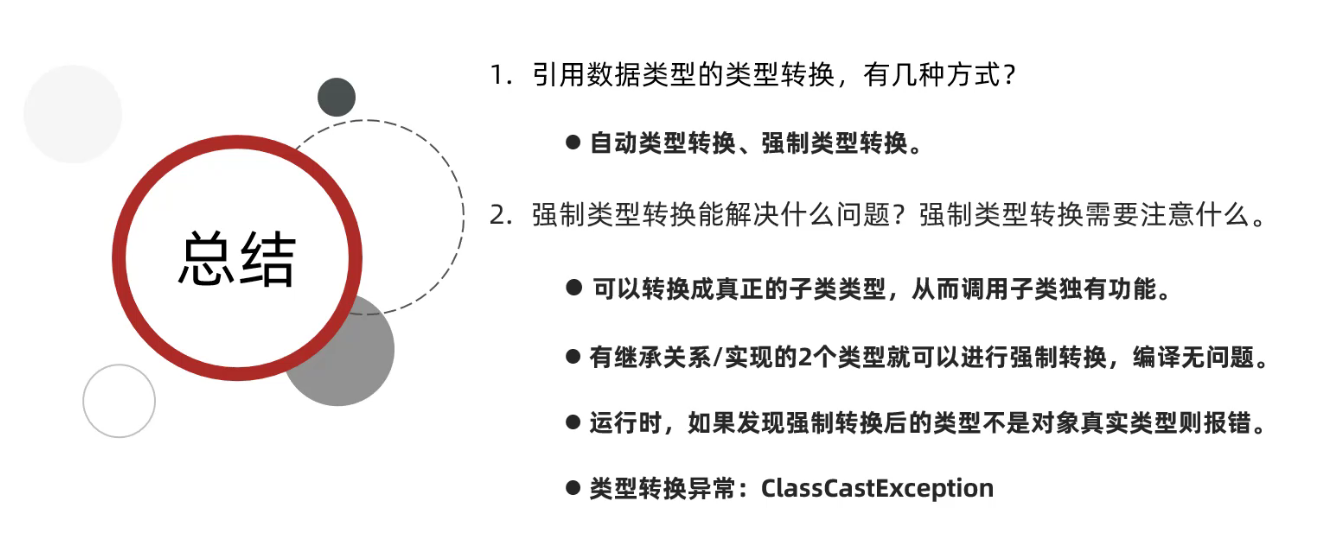 总结

1.引用数据类型的类型转换，有几种方式？

• 自动类型转换、强制类型转换。

2.强制类型转换能解决什么问题？强制类型转换需要注意什么。

• 可以转换成真正的子类类型，从而调用子类独有功能。

• 有继承关系/实现的2个类型就可以进行强制转换，编译无问题。

• 运行时，如果发现强制转换后的类型不是对象真实类型则报错。

• 类型转换异常：ClassCastException